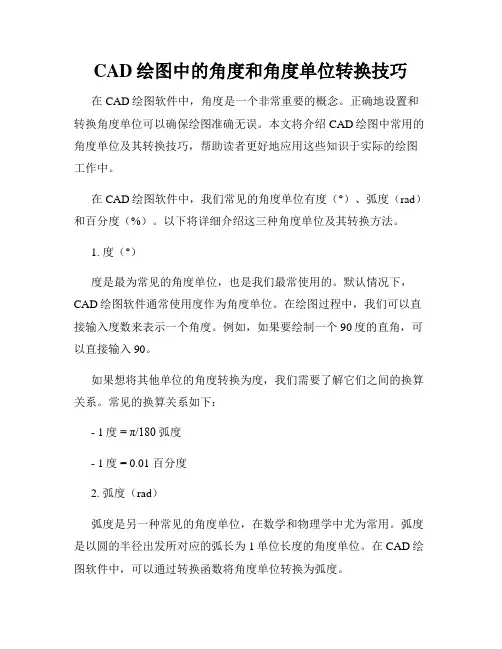 CAD 绘图中的角度和角度单位转换技巧

在 CAD 绘图软件中，角度是一个非常重要的概念。正确地设置和转换角度单位可以确保绘图准确无误。本文将介绍 CAD 绘图中常用的角度单位及其转换技巧，帮助读者更好地应用这些知识于实际的绘图工作中。

在 CAD 绘图软件中，我们常见的角度单位有度（°）、弧度（rad）和百分度（%）。以下将详细介绍这三种角度单位及其转换方法。

1. 度（°）

度是最为常见的角度单位，也是我们最常使用的。默认情况下，CAD 绘图软件通常使用度作为角度单位。在绘图过程中，我们可以直接输入度数来表示一个角度。例如，如果要绘制一个 90 度的直角，可以直接输入 90。

如果想将其他单位的角度转换为度，我们需要了解它们之间的换算关系。常见的换算关系如下：

- 1 度 = π/180 弧度

- 1 度 = 0.01 百分度

2. 弧度（rad）

弧度是另一种常见的角度单位，在数学和物理学中尤为常用。弧度是以圆的半径出发所对应的弧长为 1 单位长度的角度单位。在 CAD 绘图软件中，可以通过转换函数将角度单位转换为弧度。